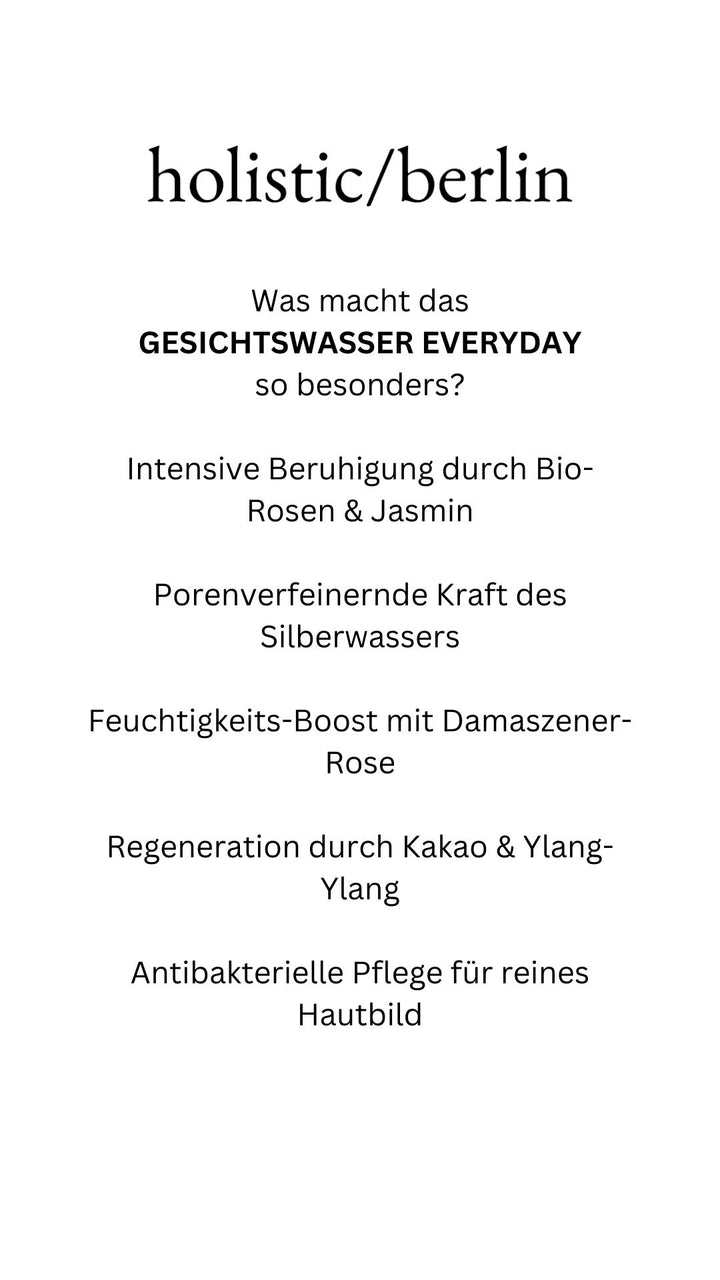 holistic/berlin

Was macht das GESICHTSWASSER EVERYDAY so besonders?

Intensive Beruhigung durch Bio-Rosen & Jasmin

Porenverfeinernde Kraft des Silberwassers

Feuchtigkeits-Boost mit Damaszener-Rose

Regeneration durch Kakao & Ylang-Ylang

Antibakterielle Pflege für reines Hautbild